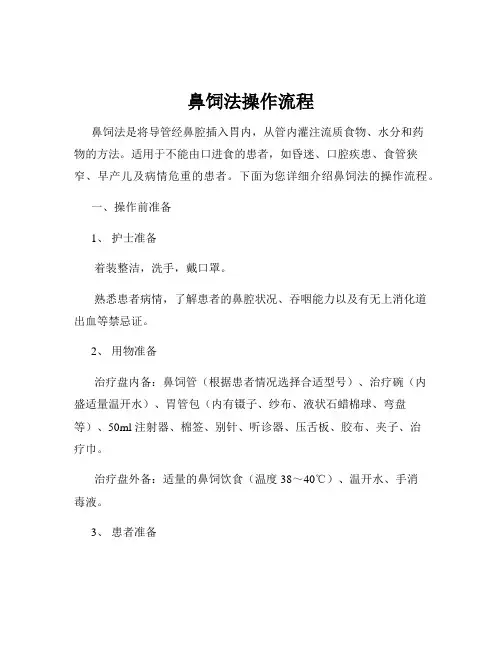 鼻饲法操作流程

鼻饲法是将导管经鼻腔插入胃内，从管内灌注流质食物、水分和药物的方法。适用于不能由口进食的患者，如昏迷、口腔疾患、食管狭窄、早产儿及病情危重的患者。下面为您详细介绍鼻饲法的操作流程。

一、操作前准备

1、 护士准备

着装整洁，洗手，戴口罩。

熟悉患者病情，了解患者的鼻腔状况、吞咽能力以及有无上消化道出血等禁忌证。

2、 用物准备

治疗盘内备：鼻饲管（根据患者情况选择合适型号）、治疗碗（内盛适量温开水）、胃管包（内有镊子、纱布、液状石蜡棉球、弯盘等）、50ml 注射器、棉签、别针、听诊器、压舌板、胶布、夹子、治疗巾。

治疗盘外备：适量的鼻饲饮食（温度 38～40℃）、温开水、手消毒液。

3、 患者准备